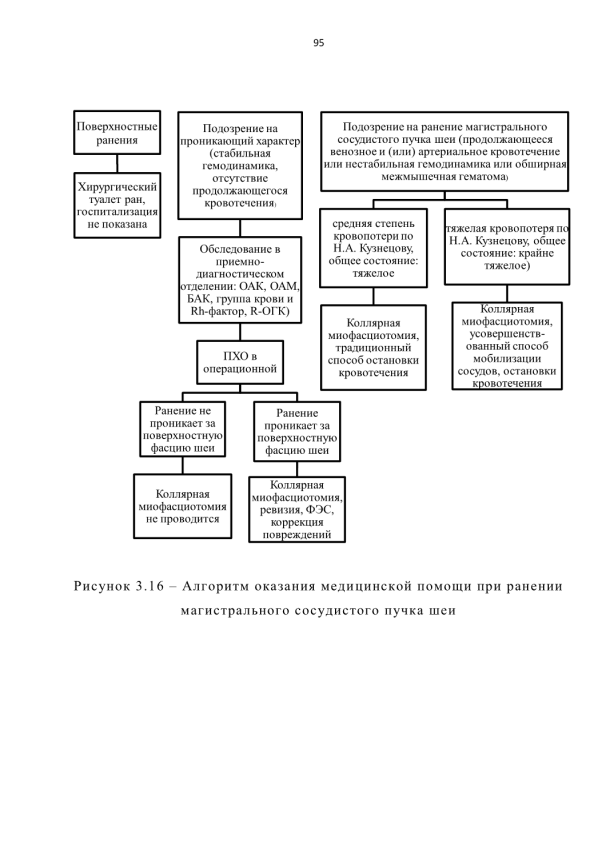 95

Поверхностные ранения

Хирургический туалет ран, госпитализация не показана

Подозрение на проникающий характер (стабильная гемодинамика, отсутствие продолжающегося кровотечения)

Обследование в приемно-диагностическом отделении: ОАК, ОАМ, БАК, группа крови и Rh-фактор, R-ОГК)

ПХО в операционной

Ранение не проникает за поверхностную фасцию шеи

Коллярная миофасциотомия не проводится

Ранение проникает за поверхностную фасцию шеи

Коллярная миофасциотомия, ревизия, ФЭС, коррекция повреждений

Подозрение на ранение магистрального сосудистого пучка шеи (продолжающееся венозное и (или) артериальное кровотечение или нестабильная гемодинамика или обширная межмышечная гематома)

средняя степень кровопотери по Н.А. Кузнецову, общее состояние: тяжелое

Коллярная миофасциотомия, традиционный способ остановки кровотечения

тяжелая кровопотеря по Н.А. Кузнецову, общее состояние: крайне тяжелое)

Коллярная миофасциотомия, усовершенствованный способ мобилизации сосудов, остановки кровотечения

Рисунок 3.16 – Алгоритм оказания медицинской помощи при ранении магистрального сосудистого пучка шеи